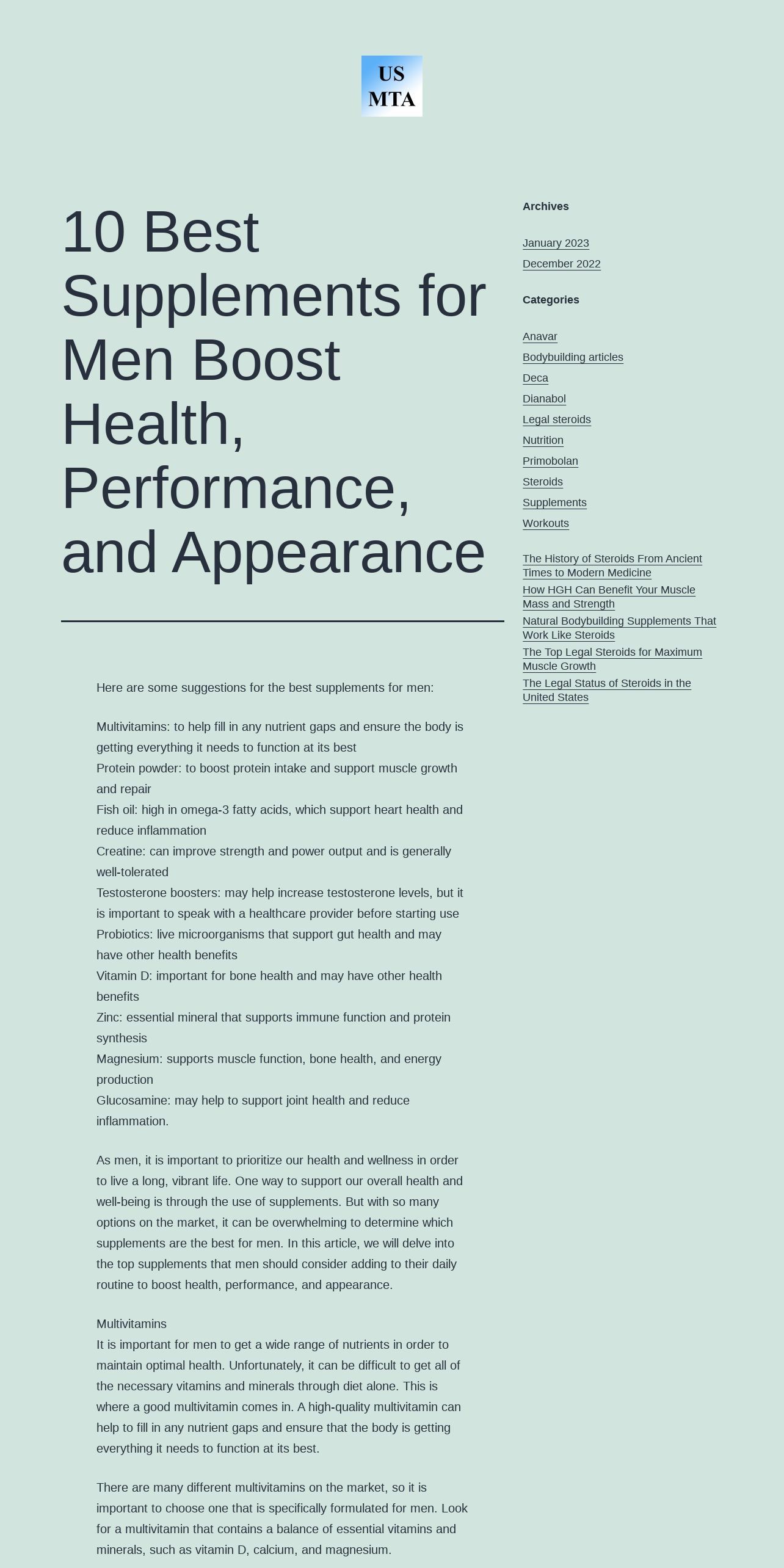 US
MTA

10 Best Supplements for Men Boost Health, Performance, and Appearance

Here are some suggestions for the best supplements for men:

Multivitamins: to help fill in any nutrient gaps and ensure the body is getting everything it needs to function at its best
Protein powder: to boost protein intake and support muscle growth and repair
Fish oil: high in omega-3 fatty acids, which support heart health and reduce inflammation
Creatine: can improve strength and power output and is generally well-tolerated
Testosterone boosters: may help increase testosterone levels, but it is important to speak with a healthcare provider before starting use
Probiotics: live microorganisms that support gut health and may have other health benefits
Vitamin D: important for bone health and may have other health benefits
Zinc: essential mineral that supports immune function and protein synthesis
Magnesium: supports muscle function, bone health, and energy production
Glucosamine: may help to support joint health and reduce inflammation.

As men, it is important to prioritize our health and wellness in order to live a long, vibrant life. One way to support our overall health and well-being is through the use of supplements. But with so many options on the market, it can be overwhelming to determine which supplements are the best for men. In this article, we will delve into the top supplements that men should consider adding to their daily routine to boost health, performance, and appearance.

Multivitamins
It is important for men to get a wide range of nutrients in order to maintain optimal health. Unfortunately, it can be difficult to get all of the necessary vitamins and minerals through diet alone. This is where a good multivitamin comes in. A high-quality multivitamin can help to fill in any nutrient gaps and ensure that the body is getting everything it needs to function at its best.

There are many different multivitamins on the market, so it is important to choose one that is specifically formulated for men. Look for a multivitamin that contains a balance of essential vitamins and minerals, such as vitamin D, calcium, and magnesium.

Archives

January 2023
December 2022

Categories

Anavar
Bodybuilding articles
Deca
Dianabol
Legal steroids
Nutrition
Primobolan
Steroids
Supplements
Workouts

The History of Steroids From Ancient Times to Modern Medicine
How HGH Can Benefit Your Muscle Mass and Strength
Natural Bodybuilding Supplements That Work Like Steroids
The Top Legal Steroids for Maximum Muscle Growth
The Legal Status of Steroids in the United States